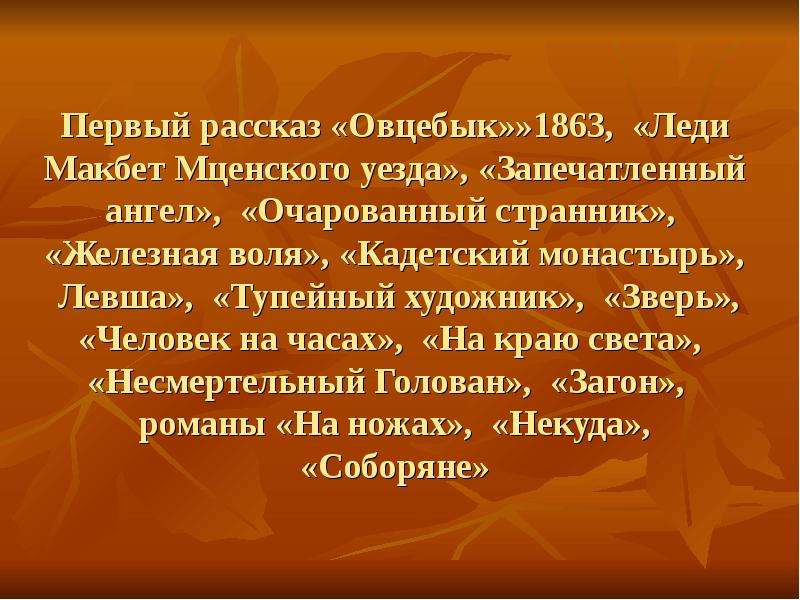 Первый рассказ «Овцебык»»1863, «Леди Макбет Мценского уезда», «Запечатленный ангел», «Очарованный странник», «Железная воля», «Кадетский монастырь», Левша», «Тупейный художник», «Зверь», «Человек на часах», «На краю света», «Несмертельный Голован», «Загон», романы «На ножах», «Некуда», «Соборяне»